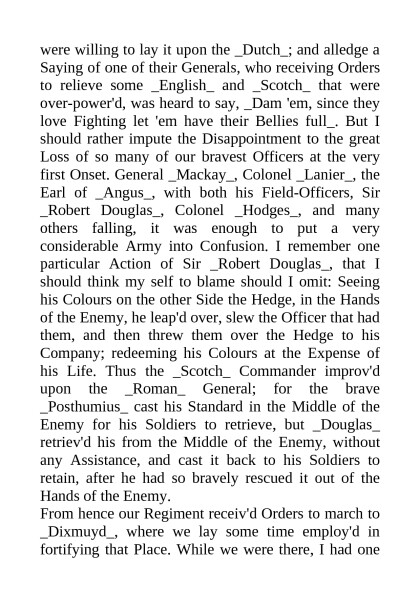 were willing to lay it upon the _Dutch_; and alledge a Saying of one of their Generals, who receiving Orders to relieve some _English_ and _Scotch_ that were over-power'd, was heard to say, _Dam 'em, since they love Fighting let 'em have their Bellies full_. But I should rather impute the Disappointment to the great Loss of so many of our bravest Officers at the very first Onset. General _Mackay_, Colonel _Lanier_, the Earl of _Angus_, with both his Field-Officers, Sir _Robert Douglas_, Colonel _Hodges_, and many others falling, it was enough to put a very considerable Army into Confusion. I remember one particular Action of Sir _Robert Douglas_, that I should think my self to blame should I omit: Seeing his Colours on the other Side the Hedge, in the Hands of the Enemy, he leap'd over, slew the Officer that had them, and then threw them over the Hedge to his Company; redeeming his Colours at the Expense of his Life. Thus the _Scotch_ Commander improv'd upon the _Roman_ General; for the brave _Posthumius_ cast his Standard in the Middle of the Enemy for his Soldiers to retrieve, but _Douglas_ retriev'd his from the Middle of the Enemy, without any Assistance, and cast it back to his Soldiers to retain, after he had so bravely rescued it out of the Hands of the Enemy.
From hence our Regiment receiv'd Orders to march to _Dixmuyd_, where we lay some time employ'd in fortifying that Place. While we were there, I had one